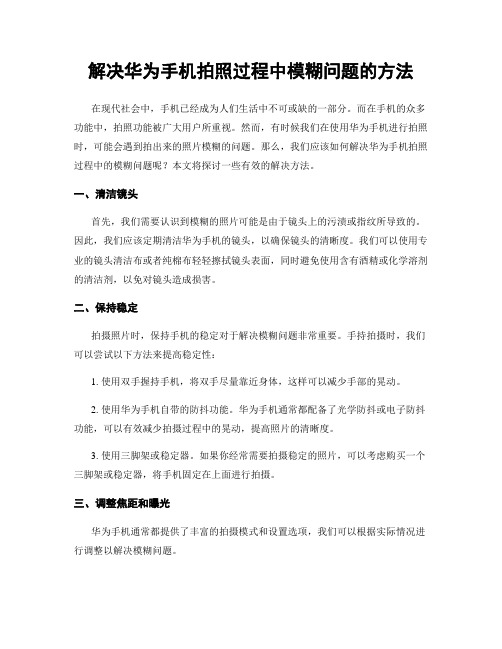 解决华为手机拍照过程中模糊问题的方法

在现代社会中，手机已经成为人们生活中不可或缺的一部分。而在手机的众多功能中，拍照功能被广大用户所重视。然而，有时候我们在使用华为手机进行拍照时，可能会遇到拍出来的照片模糊的问题。那么，我们应该如何解决华为手机拍照过程中的模糊问题呢？本文将探讨一些有效的解决方法。

一、清洁镜头

首先，我们需要认识到模糊的照片可能是由于镜头上的污渍或指纹所导致的。因此，我们应该定期清洁华为手机的镜头，以确保镜头的清晰度。我们可以使用专业的镜头清洁布或者纯棉布轻轻擦拭镜头表面，同时避免使用含有酒精或化学溶剂的清洁剂，以免对镜头造成损害。

二、保持稳定

拍摄照片时，保持手机的稳定对于解决模糊问题非常重要。手持拍摄时，我们可以尝试以下方法来提高稳定性：

1. 使用双手握持手机，将双手尽量靠近身体，这样可以减少手部的晃动。

2. 使用华为手机自带的防抖功能。华为手机通常都配备了光学防抖或电子防抖功能，可以有效减少拍摄过程中的晃动，提高照片的清晰度。

3. 使用三脚架或稳定器。如果你经常需要拍摄稳定的照片，可以考虑购买一个三脚架或稳定器，将手机固定在上面进行拍摄。

三、调整焦距和曝光

华为手机通常都提供了丰富的拍摄模式和设置选项，我们可以根据实际情况进行调整以解决模糊问题。